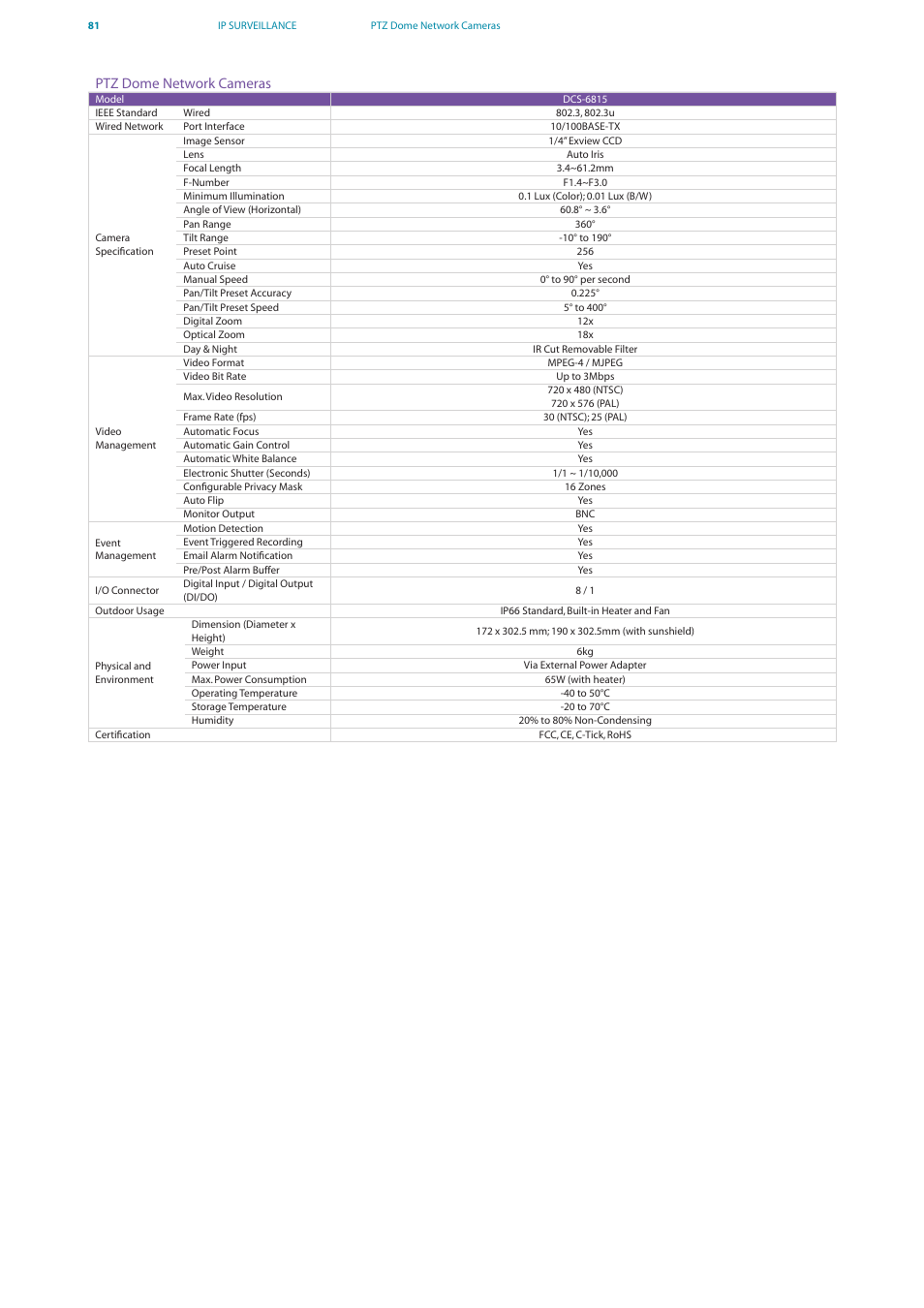 81 IP SURVEILLANCE PTZ Dome Network Cameras

PTZ Dome Network Cameras

| Model | | DCS-6815 |
|---|---|---|
| IEEE Standard | Wired | 802.3, 802.3u |
| Wired Network | Port Interface | 10/100BASE-TX |
| Camera Specification | Image Sensor | 1/4" Exview CCD |
| | Lens | Auto Iris |
| | Focal Length | 3.4~61.2mm |
| | F-Number | F1.4~F3.0 |
| | Minimum Illumination | 0.1 Lux (Color); 0.01 Lux (B/W) |
| | Angle of View (Horizontal) | 60.8° ~ 3.6° |
| | Pan Range | 360° |
| | Tilt Range | -10° to 190° |
| | Preset Point | 256 |
| | Auto Cruise | Yes |
| | Manual Speed | 0° to 90° per second |
| | Pan/Tilt Preset Accuracy | 0.225° |
| | Pan/Tilt Preset Speed | 5° to 400° |
| | Digital Zoom | 12x |
| | Optical Zoom | 18x |
| | Day & Night | IR Cut Removable Filter |
| Video Management | Video Format | MPEG-4 / MJPEG |
| | Video Bit Rate | Up to 3Mbps |
| | Max. Video Resolution | 720 x 480 (NTSC) 720 x 576 (PAL) |
| | Frame Rate (fps) | 30 (NTSC); 25 (PAL) |
| | Automatic Focus | Yes |
| | Automatic Gain Control | Yes |
| | Automatic White Balance | Yes |
| | Electronic Shutter (Seconds) | 1/1 ~ 1/10,000 |
| | Configurable Privacy Mask | 16 Zones |
| | Auto Flip | Yes |
| | Monitor Output | BNC |
| Event Management | Motion Detection | Yes |
| | Event Triggered Recording | Yes |
| | Email Alarm Notification | Yes |
| | Pre/Post Alarm Buffer | Yes |
| I/O Connector | Digital Input / Digital Output (DI/DO) | 8 / 1 |
| Outdoor Usage | | IP66 Standard, Built-in Heater and Fan |
| Physical and Environment | Dimension (Diameter x Height) | 172 x 302.5 mm; 190 x 302.5mm (with sunshield) |
| | Weight | 6kg |
| | Power Input | Via External Power Adapter |
| | Max. Power Consumption | 65W (with heater) |
| | Operating Temperature | -40 to 50°C |
| | Storage Temperature | -20 to 70°C |
| | Humidity | 20% to 80% Non-Condensing |
| Certification | | FCC, CE, C-Tick, RoHS |